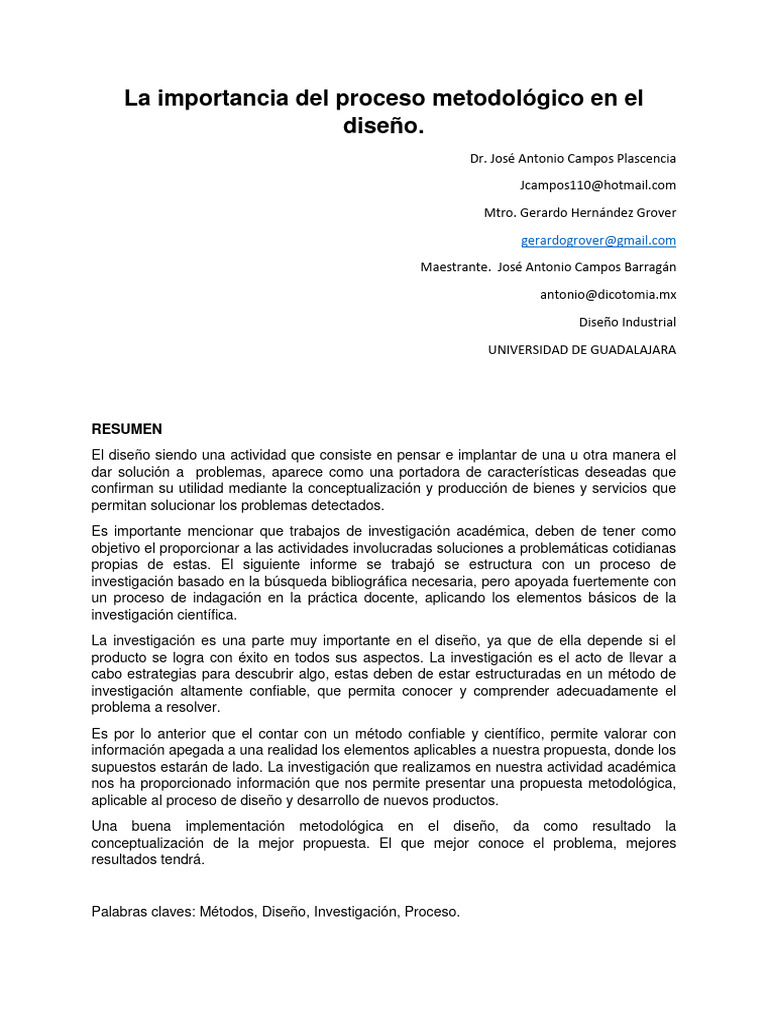 La importancia del proceso metodológico en el diseño.

Dr. José Antonio Campos Plascencia

Jcampos110@hotmail.com

Mtro. Gerardo Hernández Grover

gerardogrover@gmail.com

Maestrante. José Antonio Campos Barragán

antonio@dicotomia.mx

Diseño Industrial

UNIVERSIDAD DE GUADALAJARA

RESUMEN

El diseño siendo una actividad que consiste en pensar e implantar de una u otra manera el dar solución a problemas, aparece como una portadora de características deseadas que confirman su utilidad mediante la conceptualización y producción de bienes y servicios que permitan solucionar los problemas detectados.

Es importante mencionar que trabajos de investigación académica, deben de tener como objetivo el proporcionar a las actividades involucradas soluciones a problemáticas cotidianas propias de estas. El siguiente informe se trabajó se estructura con un proceso de investigación basado en la búsqueda bibliográfica necesaria, pero apoyada fuertemente con un proceso de indagación en la práctica docente, aplicando los elementos básicos de la investigación científica.

La investigación es una parte muy importante en el diseño, ya que de ella depende si el producto se logra con éxito en todos sus aspectos. La investigación es el acto de llevar a cabo estrategias para descubrir algo, estas deben de estar estructuradas en un método de investigación altamente confiable, que permita conocer y comprender adecuadamente el problema a resolver.

Es por lo anterior que el contar con un método confiable y científico, permite valorar con información apegada a una realidad los elementos aplicables a nuestra propuesta, donde los supuestos estarán de lado. La investigación que realizamos en nuestra actividad académica nos ha proporcionado información que nos permite presentar una propuesta metodológica, aplicable al proceso de diseño y desarrollo de nuevos productos.

Una buena implementación metodológica en el diseño, da como resultado la conceptualización de la mejor propuesta. El que mejor conoce el problema, mejores resultados tendrá.

Palabras claves: Métodos, Diseño, Investigación, Proceso.